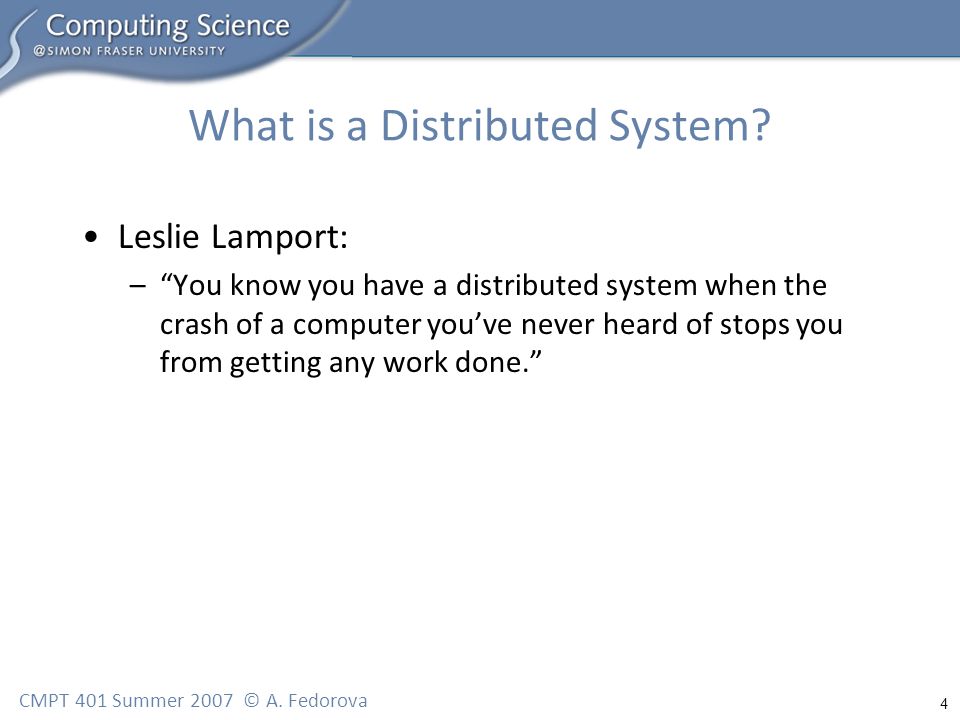 Computing Science
@SIMON FRASER UNIVERSITY

What is a Distributed System?

• Leslie Lamport:
– “You know you have a distributed system when the crash of a computer you’ve never heard of stops you from getting any work done.”

CMPT 401 Summer 2007 © A. Fedorova

4